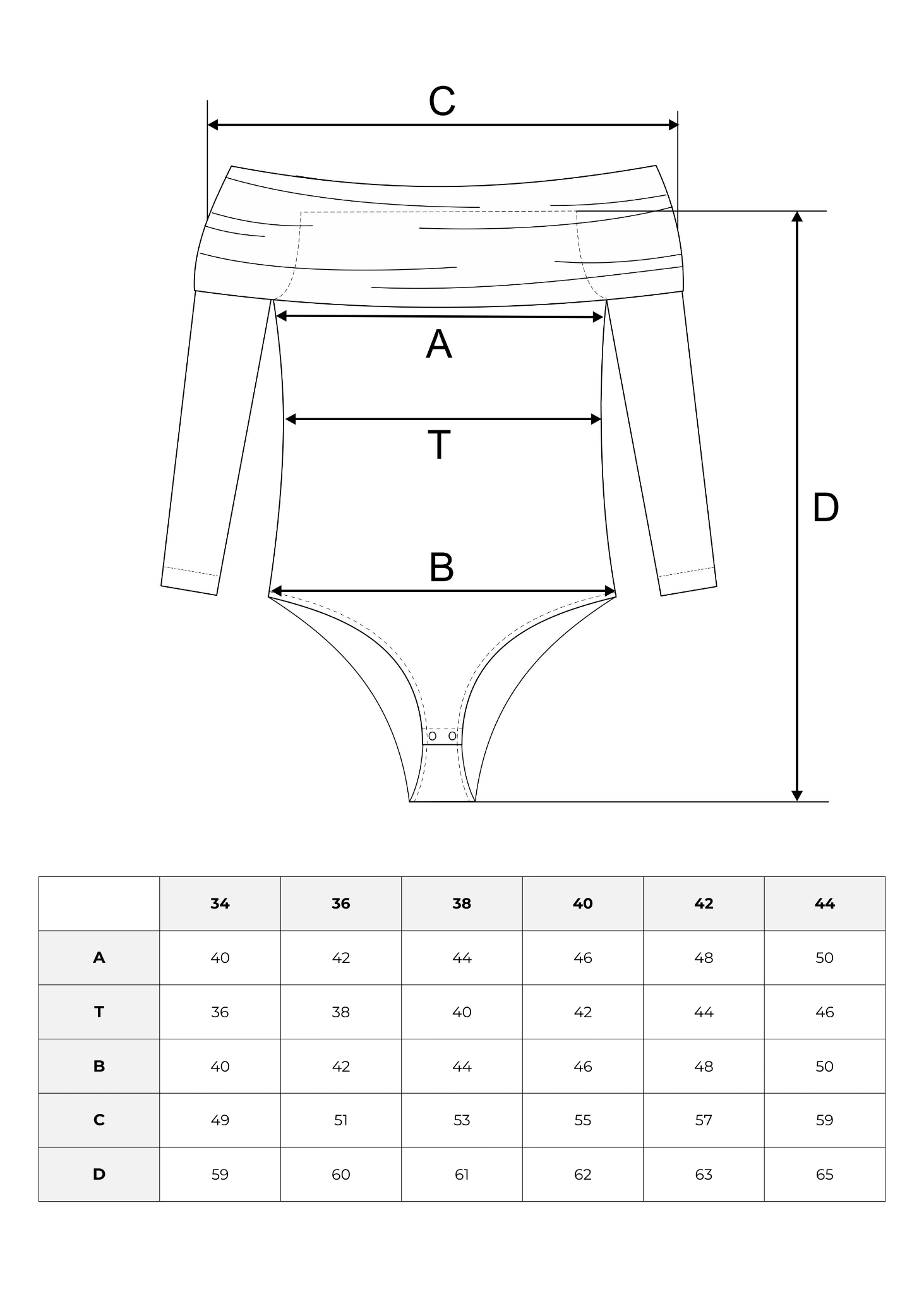 C

A

T

D

B

| | 34 | 36 | 38 | 40 | 42 | 44 |
|---|---|---|---|---|---|---|
| A | 40 | 42 | 44 | 46 | 48 | 50 |
| T | 36 | 38 | 40 | 42 | 44 | 46 |
| B | 40 | 42 | 44 | 46 | 48 | 50 |
| C | 49 | 51 | 53 | 55 | 57 | 59 |
| D | 59 | 60 | 61 | 62 | 63 | 65 |